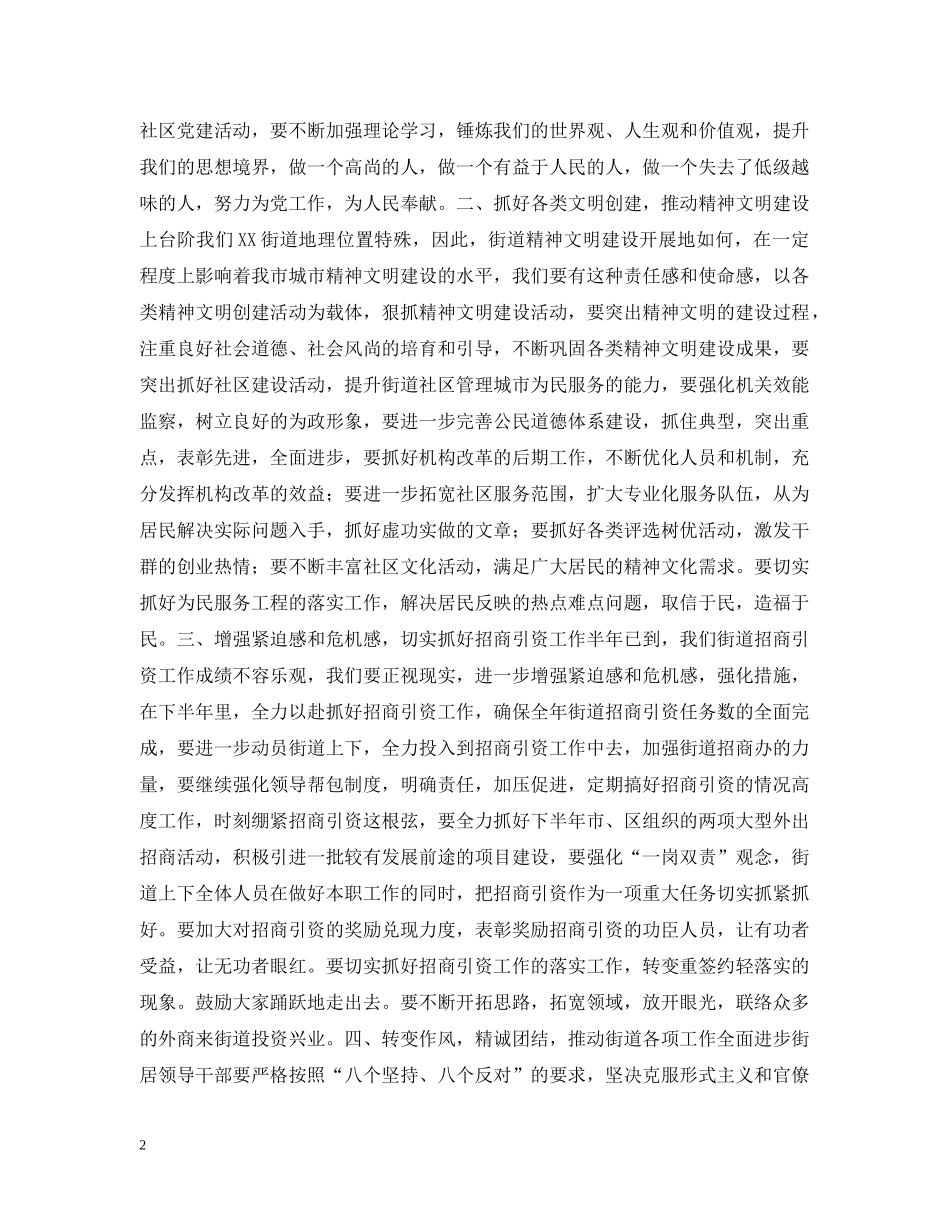 社区党建活动，要不断加强理论学习，锤炼我们的世界观、人生观和价值观，提升我们的思想境界，做一个高尚的人，做一个有益于人民的人，做一个失去了低级越味的人，努力为党工作，为人民奉献。二、抓好各类文明创建，推动精神文明建设上台阶我们XX街道地理位置特殊，因此，街道精神文明建设开展地如何，在一定程度上影响着我市城市精神文明建设的水平，我们要有这种责任感和使命感，以各类精神文明创建活动为载体，狠抓精神文明建设活动，要突出精神文明的建设过程，注重良好社会道德、社会风尚的培育和引导，不断巩固各类精神文明建设成果，要突出抓好社区建设活动，提升街道社区管理城市为民服务的能力，要强化机关效能监察，树立良好的为政形象，要进一步完善公民道德体系建设，抓住典型，突出重点，表彰先进，全面进步，要抓好机构改革的后期工作，不断优化人员和机制，充分发挥机构改革的效益；要进一步拓宽社区服务范围，扩大专业化服务队伍，从为居民解决实际问题入手，抓好虚功实做的文章；要抓好各类评选树优活动，激发干群的创业热情；要不断丰富社区文化活动，满足广大居民的精神文化需求。要切实抓好为民服务工程的落实工作，解决居民反映的热点难点问题，取信于民，造福于民。三、增强紧迫感和危机感，切实抓好招商引资工作半年已到，我们街道招商引资工作成绩不容乐观，我们要正视现实，进一步增强紧迫感和危机感，强化措施，在下半年里，全力以赴抓好招商引资工作，确保全年街道招商引资任务数的全面完成，要进一步动员街道上下，全力投入到招商引资工作中去，加强街道招商办的力量，要继续强化领导帮包制度，明确责任，加压促进，定期搞好招商引资的情况高度工作，时刻绷紧招商引资这根弦，要全力抓好下半年市、区组织的两项大型外出招商活动，积极引进一批较有发展前途的项目建设，要强化“一岗双责”观念，街道上下全体人员在做好本职工作的同时，把招商引资作为一项重大任务切实抓紧抓好。要加大对招商引资的奖励兑现力度，表彰奖励招商引资的功臣人员，让有功者受益，让无功者眼红。要切实抓好招商引资工作的落实工作，转变重签约轻落实的现象。鼓励大家踊跃地走出去。要不断开拓思路，拓宽领域，放开眼光，联络众多的外商来街道投资兴业。四、转变作风，精诚团结，推动街道各项工作全面进步街居领导干部要严格按照“八个坚持、八个反对”的要求，坚决克服形式主义和官僚

2